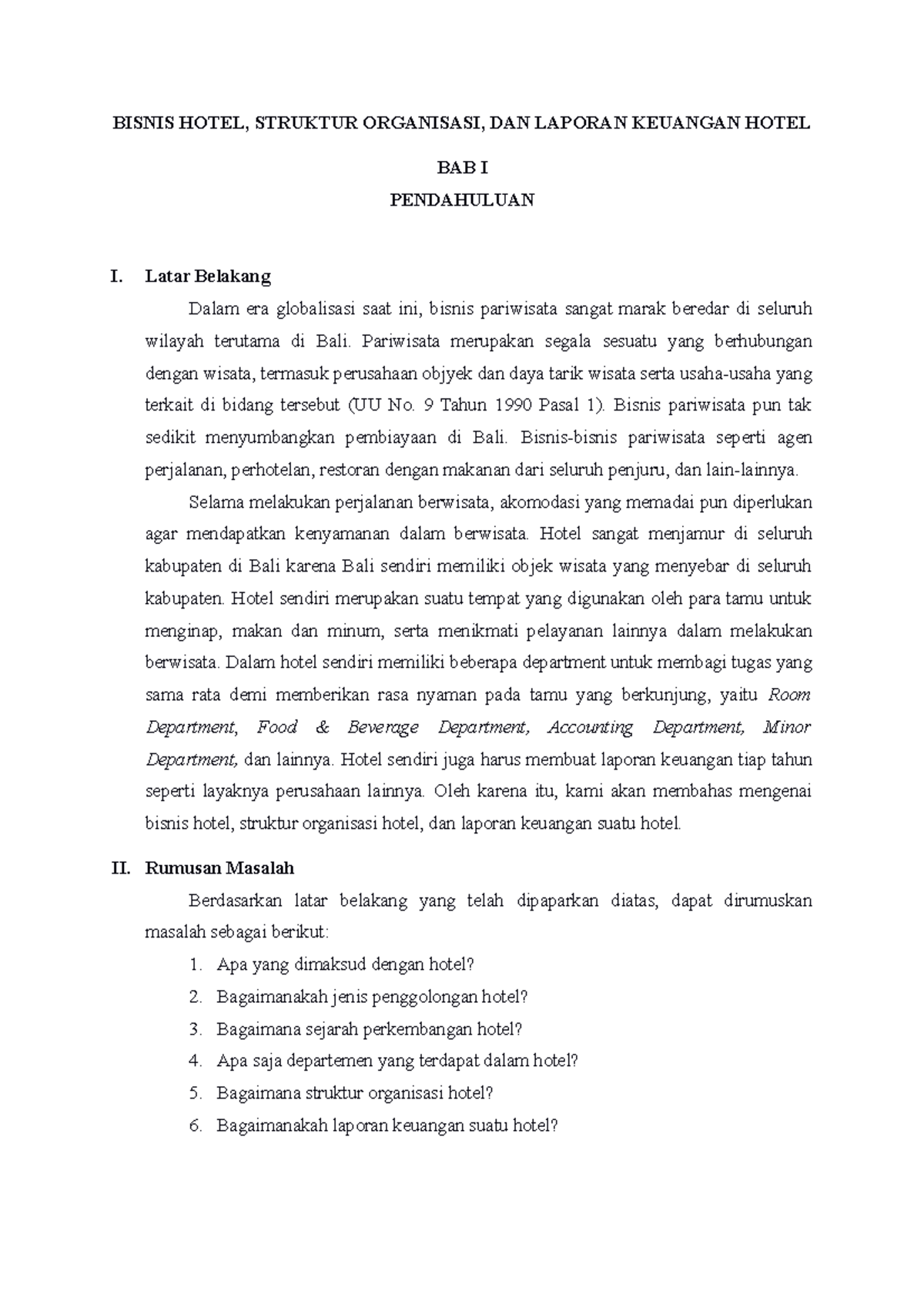 BISNIS HOTEL, STRUKTUR ORGANISASI, DAN LAPORAN KEUANGAN HOTEL

BAB I

PENDAHULUAN

I. Latar Belakang

Dalam era globalisasi saat ini, bisnis pariwisata sangat marak beredar di seluruh wilayah terutama di Bali. Pariwisata merupakan segala sesuatu yang berhubungan dengan wisata, termasuk perusahaan objyek dan daya tarik wisata serta usaha-usaha yang terkait di bidang tersebut (UU No. 9 Tahun 1990 Pasal 1). Bisnis pariwisata pun tak sedikit menyumbangkan pembiayaan di Bali. Bisnis-bisnis pariwisata seperti agen perjalanan, perhotelan, restoran dengan makanan dari seluruh penjuru, dan lain-lainnya.

Selama melakukan perjalanan berwisata, akomodasi yang memadai pun diperlukan agar mendapatkan kenyamanan dalam berwisata. Hotel sangat menjamur di seluruh kabupaten di Bali karena Bali sendiri memiliki objek wisata yang menyebar di seluruh kabupaten. Hotel sendiri merupakan suatu tempat yang digunakan oleh para tamu untuk menginap, makan dan minum, serta menikmati pelayanan lainnya dalam melakukan berwisata. Dalam hotel sendiri memiliki beberapa department untuk membagi tugas yang sama rata demi memberikan rasa nyaman pada tamu yang berkunjung, yaitu Room Department, Food & Beverage Department, Accounting Department, Minor Department, dan lainnya. Hotel sendiri juga harus membuat laporan keuangan tiap tahun seperti layaknya perusahaan lainnya. Oleh karena itu, kami akan membahas mengenai bisnis hotel, struktur organisasi hotel, dan laporan keuangan suatu hotel.

II. Rumusan Masalah

Berdasarkan latar belakang yang telah dipaparkan diatas, dapat dirumuskan masalah sebagai berikut:

1. Apa yang dimaksud dengan hotel?
2. Bagaimanakah jenis penggolongan hotel?
3. Bagaimana sejarah perkembangan hotel?
4. Apa saja departemen yang terdapat dalam hotel?
5. Bagaimana struktur organisasi hotel?
6. Bagaimanakah laporan keuangan suatu hotel?